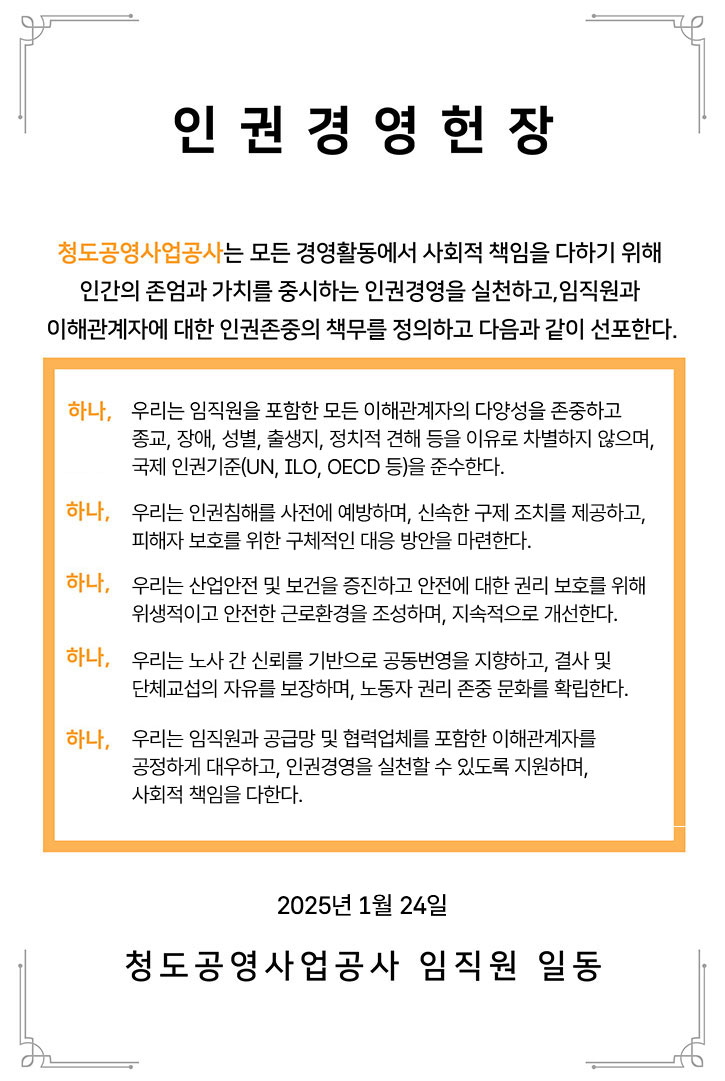 인 권 경 영 헌 장

청도공영사업공사는 모든 경영활동에서 사회적 책임을 다하기 위해 인간의 존엄과 가치를 중시하는 인권경영을 실천하고,임직원과 이해관계자에 대한 인권존중의 책무를 정의하고 다음과 같이 선포한다.

하나, 우리는 임직원을 포함한 모든 이해관계자의 다양성을 존중하고 종교, 장애, 성별, 출생지, 정치적 견해 등을 이유로 차별하지 않으며, 국제 인권기준(UN, ILO, OECD 등)을 준수한다.

하나, 우리는 인권침해를 사전에 예방하며, 신속한 구제 조치를 제공하고, 피해자 보호를 위한 구체적인 대응 방안을 마련한다.

하나, 우리는 산업안전 및 보건을 증진하고 안전에 대한 권리 보호를 위해 위생적이고 안전한 근로환경을 조성하며, 지속적으로 개선한다.

하나, 우리는 노사 간 신뢰를 기반으로 공동번영을 지향하고, 결사 및 단체교섭의 자유를 보장하며, 노동자 권리 존중 문화를 확립한다.

하나, 우리는 임직원과 공급망 및 협력업체를 포함한 이해관계자를 공정하게 대우하고, 인권경영을 실천할 수 있도록 지원하며, 사회적 책임을 다한다.

2025년 1월 24일

청도공영사업공사 임직원 일동